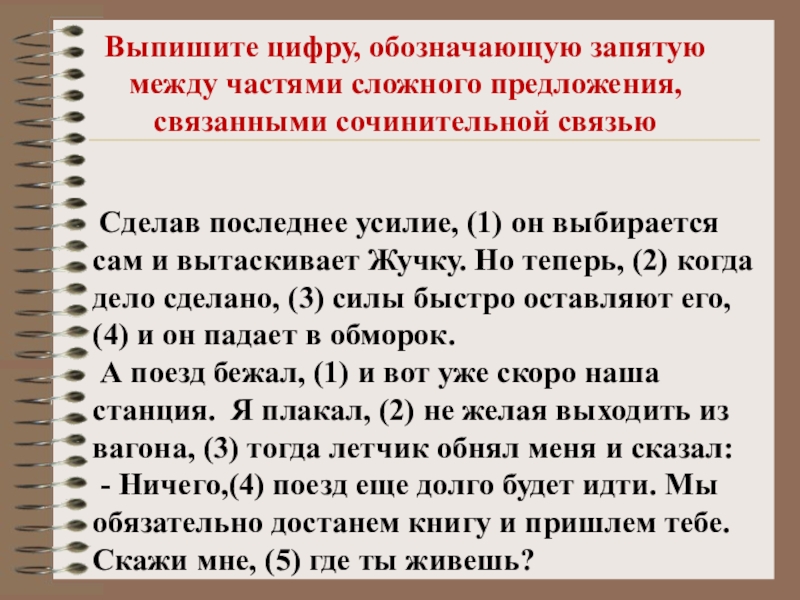 Выпишите цифру, обозначающую запятую между частями сложного предложения, связанными сочинительной связью

Сделав последнее усилие, (1) он выбирается сам и вытаскивает Жучку. Но теперь, (2) когда дело сделано, (3) силы быстро оставляют его, (4) и он падает в обморок.

А поезд бежал, (1) и вот уже скоро наша станция. Я плакал, (2) не желая выходить из вагона, (3) тогда летчик обнял меня и сказал:

- Ничего,(4) поезд еще долго будет идти. Мы обязательно достанем книгу и пришлем тебе. Скажи мне, (5) где ты живешь?